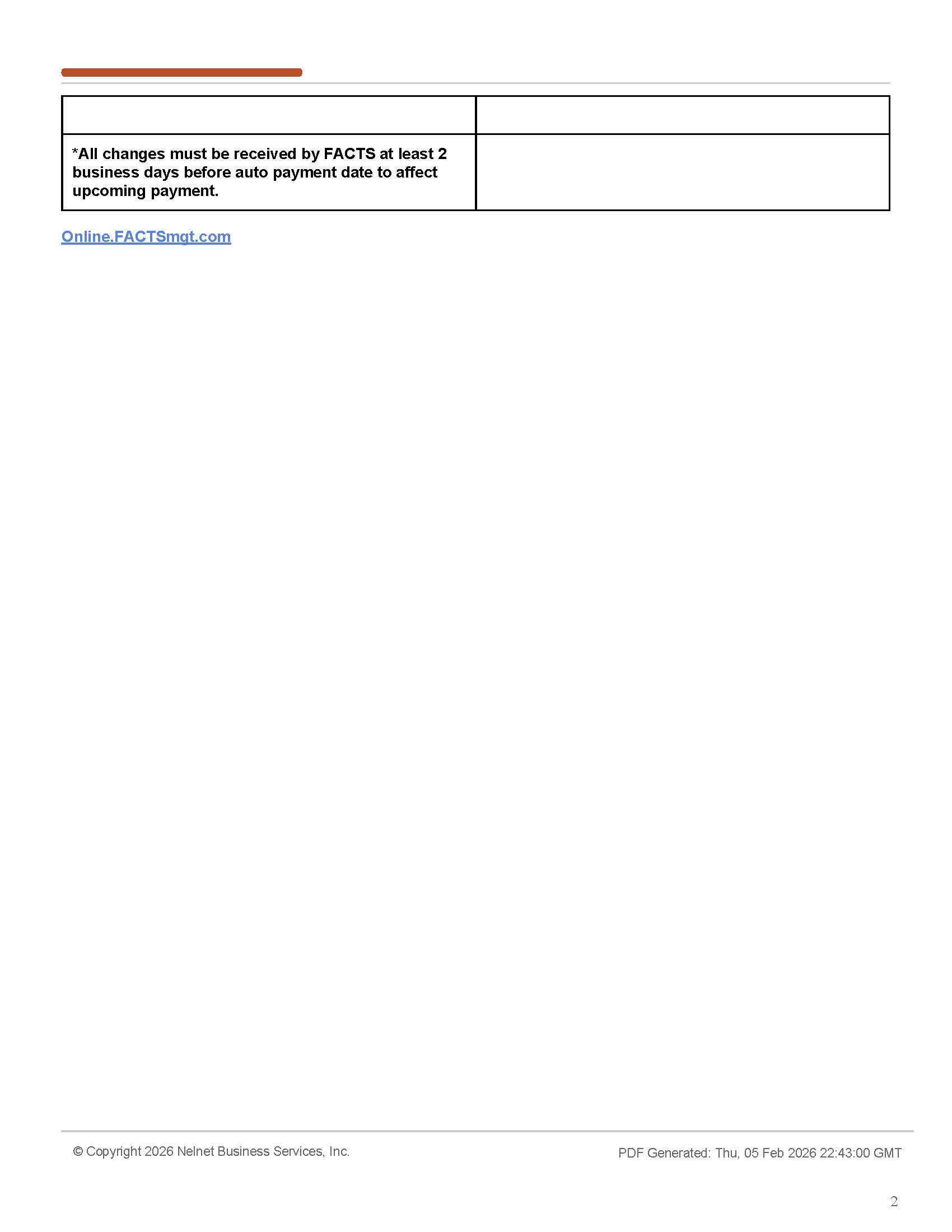 | | |
|---|---|
| *All changes must be received by FACTS at least 2 business days before auto payment date to affect upcoming payment. | |

Online.FACTSmgt.com

© Copyright 2026 Nelnet Business Services, Inc.

PDF Generated: Thu, 05 Feb 2026 22:43:00 GMT

2